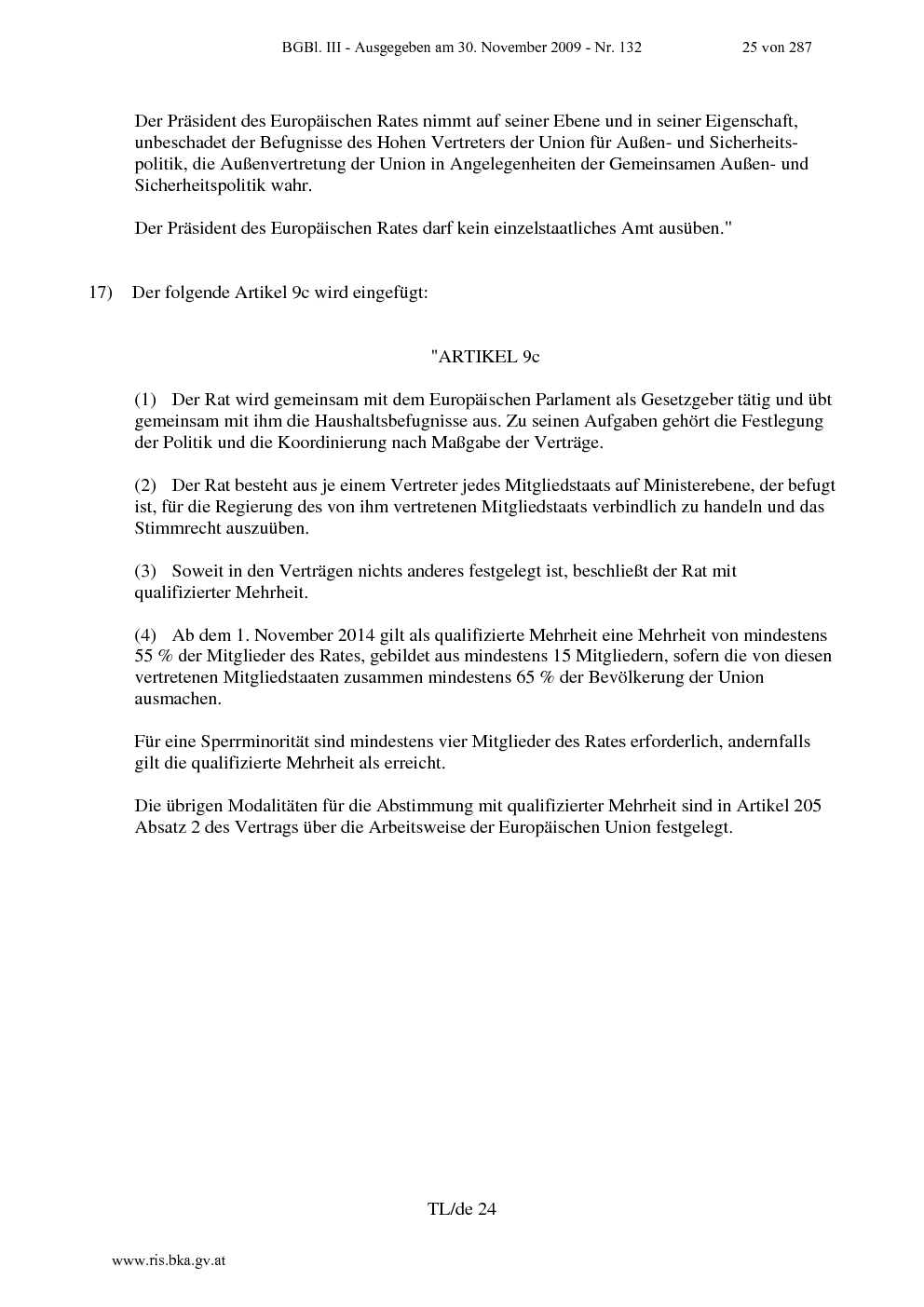 BGBl. III - Ausgegeben am 30. November 2009 - Nr. 132 25 von 287

Der Präsident des Europäischen Rates nimmt auf seiner Ebene und in seiner Eigenschaft, unbeschadet der Befugnisse des Hohen Vertreters der Union für Außen- und Sicherheitspolitik, die Außenvertretung der Union in Angelegenheiten der Gemeinsamen Außen- und Sicherheitspolitik wahr.

Der Präsident des Europäischen Rates darf kein einzelstaatliches Amt ausüben."

17) Der folgende Artikel 9c wird eingefügt:

"ARTIKEL 9c

(1) Der Rat wird gemeinsam mit dem Europäischen Parlament als Gesetzgeber tätig und übt gemeinsam mit ihm die Haushaltsbefugnisse aus. Zu seinen Aufgaben gehört die Festlegung der Politik und die Koordinierung nach Maßgabe der Verträge.

(2) Der Rat besteht aus je einem Vertreter jedes Mitgliedstaats auf Ministerebene, der befugt ist, für die Regierung des von ihm vertretenen Mitgliedstaats verbindlich zu handeln und das Stimmrecht auszuüben.

(3) Soweit in den Verträgen nichts anderes festgelegt ist, beschließt der Rat mit qualifizierter Mehrheit.

(4) Ab dem 1. November 2014 gilt als qualifizierte Mehrheit eine Mehrheit von mindestens 55 % der Mitglieder des Rates, gebildet aus mindestens 15 Mitgliedern, sofern die von diesen vertretenen Mitgliedstaaten zusammen mindestens 65 % der Bevölkerung der Union ausmachen.

Für eine Sperrminorität sind mindestens vier Mitglieder des Rates erforderlich, andernfalls gilt die qualifizierte Mehrheit als erreicht.

Die übrigen Modalitäten für die Abstimmung mit qualifizierter Mehrheit sind in Artikel 205 Absatz 2 des Vertrags über die Arbeitsweise der Europäischen Union festgelegt.

TL/de 24

www.ris.bka.gv.at